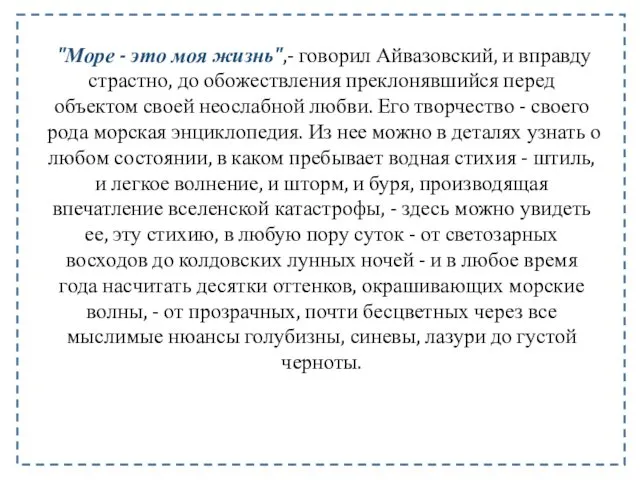 "Море - это моя жизнь",- говорил Айвазовский, и вправду страстно, до обожествления преклонявшийся перед объектом своей неослабной любви. Его творчество - своего рода морская энциклопедия. Из нее можно в деталях узнать о любом состоянии, в каком пребывает водная стихия - штиль, и легкое волнение, и шторм, и буря, производящая впечатление вселенской катастрофы, - здесь можно увидеть ее, эту стихию, в любую пору суток - от светозарных восходов до колдовских лунных ночей - и в любое время года насчитать десятки оттенков, окрашивающих морские волны, - от прозрачных, почти бесцветных через все мыслимые нюансы голубизны, синевы, лазури до густой черноты.